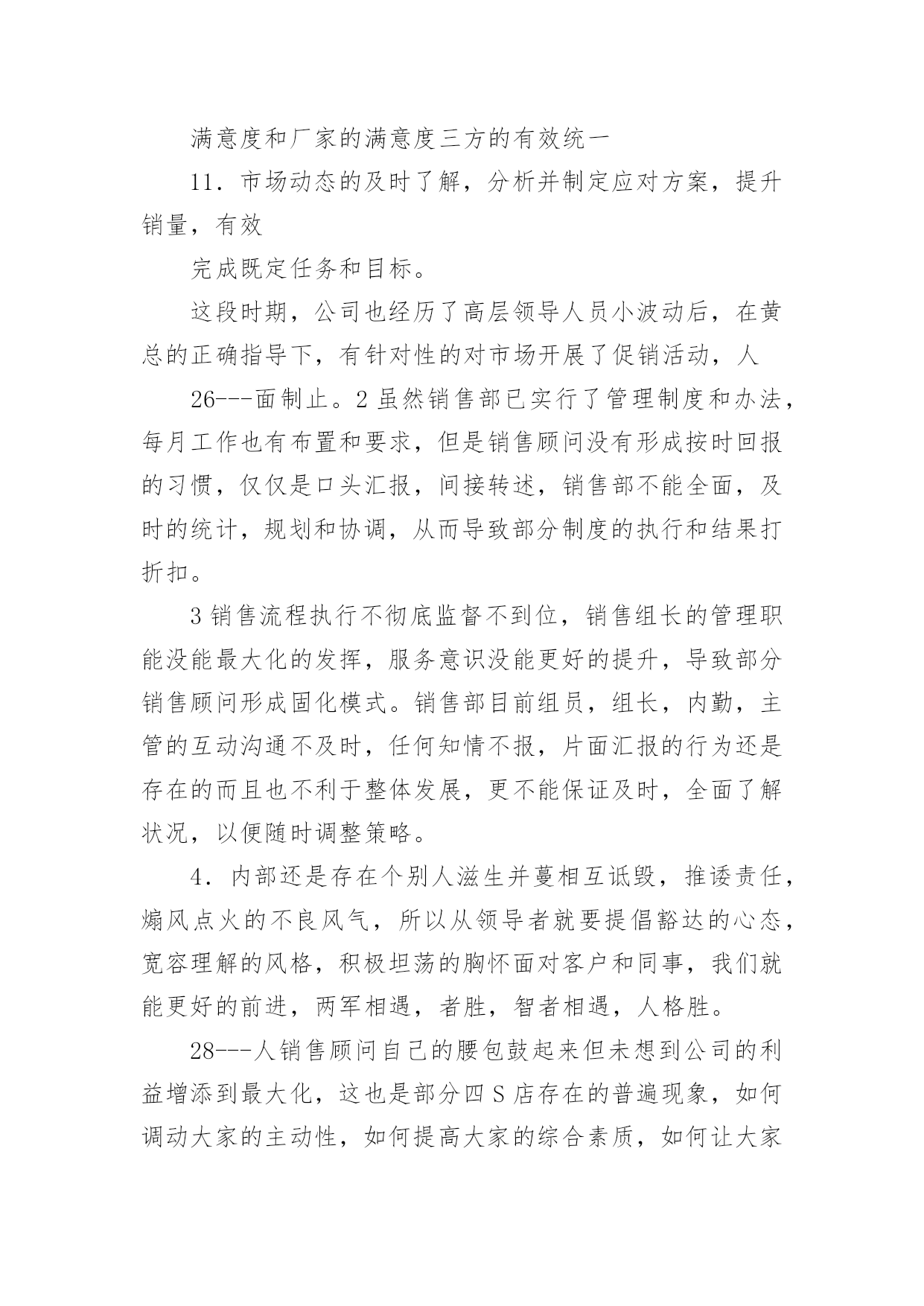 满意度和厂家的满意度三方的有效统一

11．市场动态的及时了解，分析并制定应对方案，提升销量，有效

完成既定任务和目标。

这段时期，公司也经历了高层领导人员小波动后，在黄总的正确指导下，有针对性的对市场开展了促销活动，人

26---面制止。2 虽然销售部已实行了管理制度和办法，每月工作也有布置和要求，但是销售顾问没有形成按时回报的习惯，仅仅是口头汇报，间接转述，销售部不能全面，及时的统计，规划和协调，从而导致部分制度的执行和结果打折扣。

3 销售流程执行不彻底监督不到位，销售组长的管理职能没能最大化的发挥，服务意识没能更好的提升，导致部分销售顾问形成固化模式。销售部目前组员，组长，内勤，主管的互动沟通不及时，任何知情不报，片面汇报的行为还是存在的而且也不利于整体发展，更不能保证及时，全面了解状况，以便随时调整策略。

4．内部还是存在个别人滋生并蔓相互诋毁，推诿责任，煽风点火的不良风气，所以从领导者就要提倡豁达的心态，宽容理解的风格，积极坦荡的胸怀面对客户和同事，我们就能更好的前进，两军相遇，者胜，智者相遇，人格胜。

28---人销售顾问自己的腰包鼓起来但未想到公司的利益增添到最大化，这也是部分四 S 店存在的普遍现象，如何调动大家的主动性，如何提高大家的综合素质，如何让大家